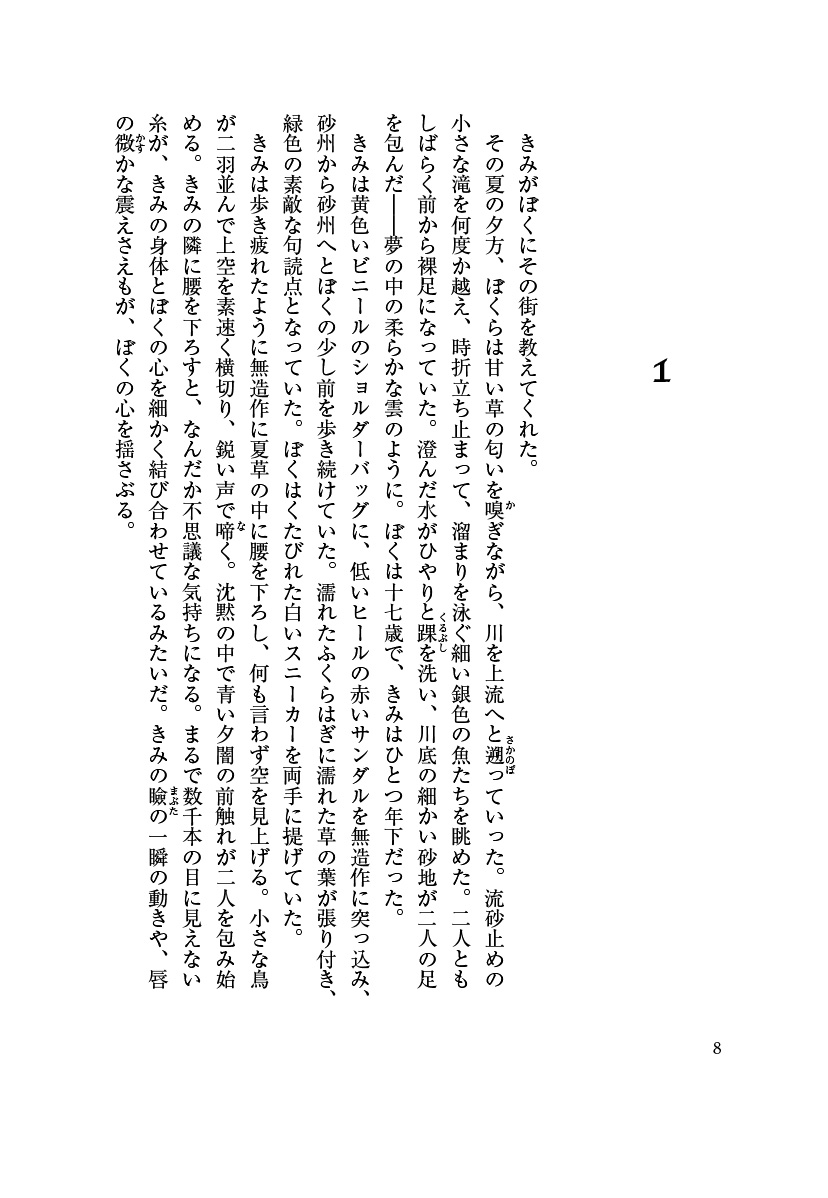 1

きみがぼくにその街を教えてくれた。

その夏の夕方、ぼくらは甘い草の匂いを嗅ぎながら、川を上流へと遡っていった。流砂止めの小さな滝を何度か越え、時折立ち止まって、溜まりを泳ぐ細い銀色の魚たちを眺めた。二人ともしばらく前から裸足になっていた。澄んだ水がひやりと踝を洗い、川底の細かい砂地が二人の足を包んだ——夢の中の柔らかな雲のように。ぼくは十七歳で、きみはひとつ年下だった。

きみは黄色いビニールのショルダーバッグに、低いヒールの赤いサンダルを無造作に突っ込み、砂州から砂州へとぼくの少し前を歩き続けていた。濡れたふくらはぎに濡れた草の葉が張り付き、緑色の素敵な句読点となっていた。ぼくはくたびれた白いスニーカーを両手に提げていた。

きみは歩き疲れたように無造作に夏草の中に腰を下ろし、何も言わず空を見上げる。小さな鳥が二羽並んで上空を素速く横切り、鋭い声で啼く。沈黙の中で青い夕闇の前触れが二人を包み始める。きみの隣に腰を下ろすと、なんだか不思議な気持ちになる。まるで数千本の目に見えない糸が、きみの身体とぼくの心を細かく結び合わせているみたいだ。きみの瞼の一瞬の動きや、唇の微かな震えさえもが、ぼくの心を揺さぶる。

8